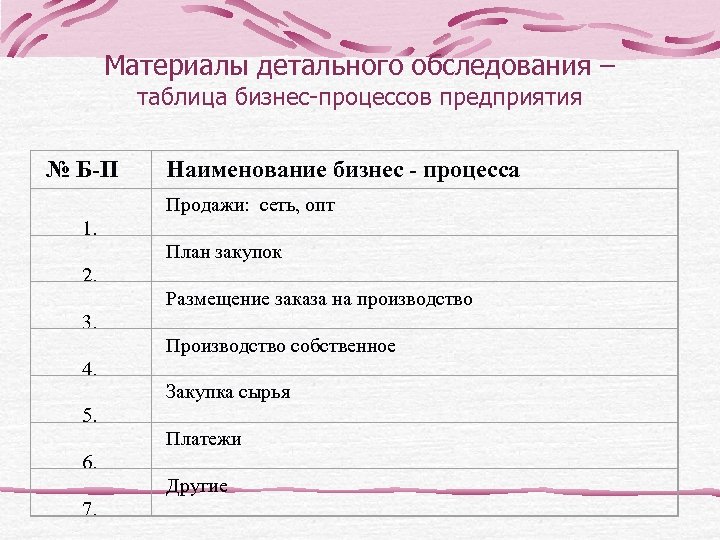 Материалы детального обследования – таблица бизнес-процессов предприятия

| № Б-П | Наименование бизнес - процесса |
|---|---|
| 1. | Продажи: сеть, опт |
| 2. | План закупок |
| 3. | Размещение заказа на производство |
| 4. | Производство собственное |
| 5. | Закупка сырья |
| 6. | Платежи |
| 7. | Другие |